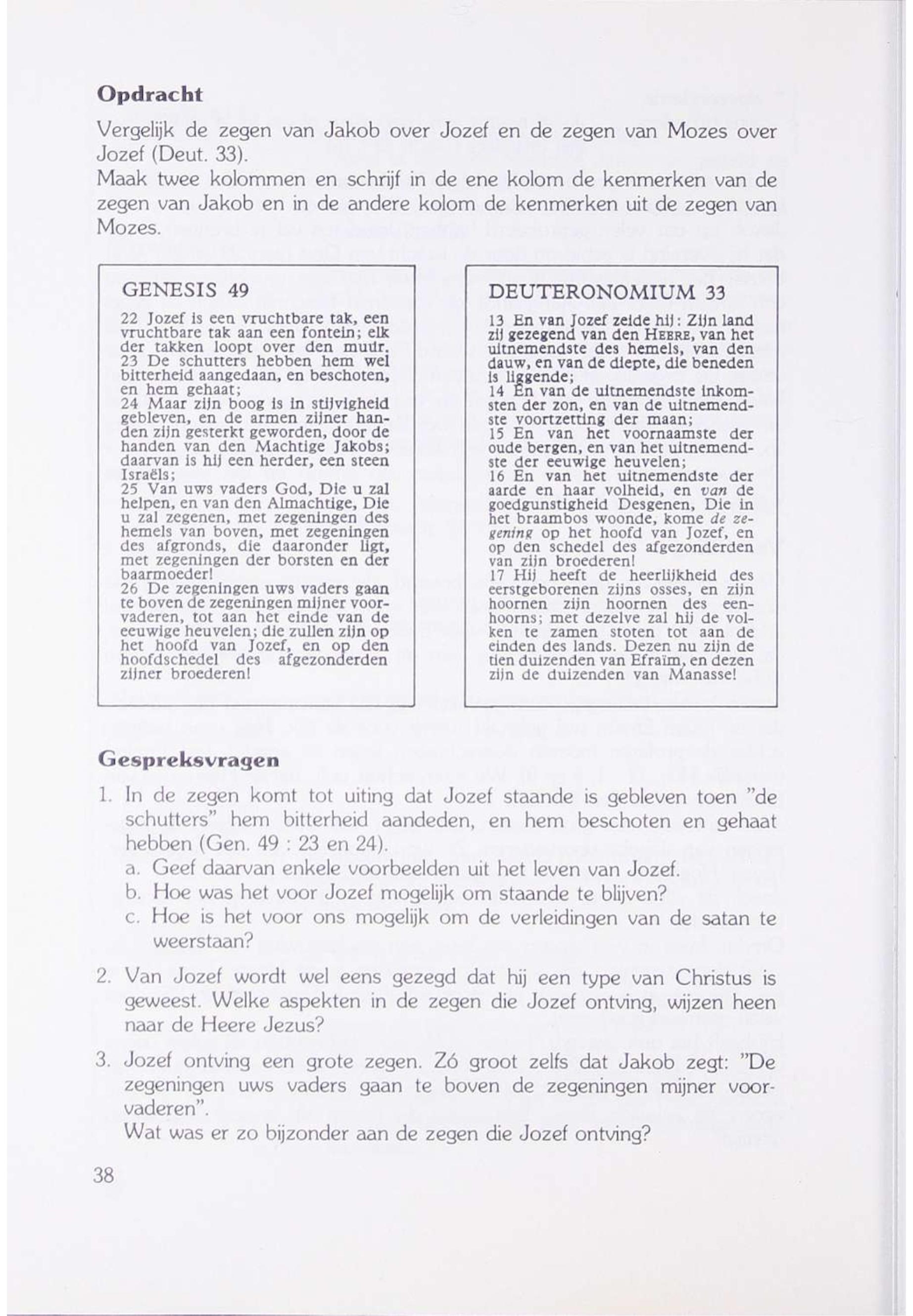 Opdracht

Vergelijk de zegen van Jakob over Jozef en de zegen van Mozes over Jozef (Deut. 33).
Maak twee kolommen en schrijf in de ene kolom de kenmerken van de zegen van Jakob en in de andere kolom de kenmerken uit de zegen van Mozes.

GENESIS 49

22 Jozef is een vruchtbare tak, een vruchtbare tak aan een fontein; elk der takken loopt over den muur.
23 De schutters hebben hem wel bitterheid aangedaan, en beschoten, en hem gehaat;
24 Maar zijn boog is in stijvigheid gebleven, en de armen zijner handen zijn gesterkt geworden, door de handen van den Machtige Jakobs; daarvan is hij een herder, een steen Israëls;
25 Van uws vaders God, Die u zal helpen, en van den Almachtige, Die u zal zegenen, met zegeningen des hemels van boven, met zegeningen des afgronds, die daaronder ligt, met zegeningen der borsten en der baarmoeder!
26 De zegeningen uws vaders gaan te boven de zegeningen mijner voorvaderen, tot aan het einde van de eeuwige heuvelen; die zullen zijn op het hoofd van Jozef, en op den hoofdschedel des afgezonderden zijner broederen!

DEUTERONOMIUM 33

13 En van Jozef zeide hij: Zijn land zij gezegend van den HEERE, van het uitnemendste des hemels, van den dauw, en van de diepte, die beneden is liggende;
14 En van de uitnemendste inkomsten der zon, en van de uitnemendste voortzetting der maan;
15 En van het voornaamste der oude bergen, en van het uitnemendste der eeuwige heuvelen;
16 En van het uitnemendste der aarde en haar volheid, en van de goedgunstigheid Desgenen, Die in het braambos woonde, kome de zegening op het hoofd van Jozef, en op den schedel des afgezonderden van zijn broederen!
17 Hij heeft de heerlijkheid des eerstgeborenen zijns osses, en zijn hoornen zijn hoornen des eenhoorns; met dezelve zal hij de volken te zamen stoten tot aan de einden des lands. Dezen nu zijn de tien duizenden van Efraïm, en dezen zijn de duizenden van Manasse!

Gespreksvragen

1. In de zegen komt tot uiting dat Jozef staande is gebleven toen "de schutters" hem bitterheid aandeden, en hem beschoten en gehaat hebben (Gen. 49 : 23 en 24).
a. Geef daarvan enkele voorbeelden uit het leven van Jozef.
b. Hoe was het voor Jozef mogelijk om staande te blijven?
c. Hoe is het voor ons mogelijk om de verleidingen van de satan te weerstaan?

2. Van Jozef wordt wel eens gezegd dat hij een type van Christus is geweest. Welke aspekten in de zegen die Jozef ontving, wijzen heen naar de Heere Jezus?

3. Jozef ontving een grote zegen. Zó groot zelfs dat Jakob zegt: "De zegeningen uws vaders gaan te boven de zegeningen mijner voorvaderen".
Wat was er zo bijzonder aan de zegen die Jozef ontving?

38